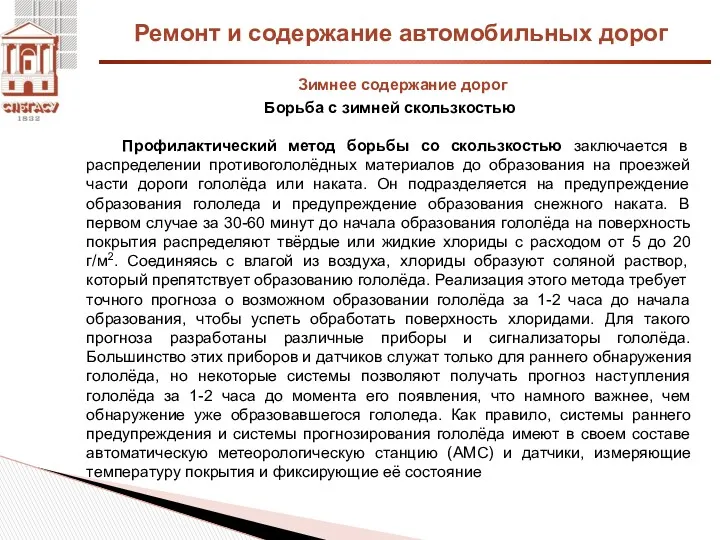 СПбГАСУ
1832

Ремонт и содержание автомобильных дорог

Зимнее содержание дорог

Борьба с зимней скользкостью

Профилактический метод борьбы со скользкостью заключается в распределении противогололёдных материалов до образования на проезжей части дороги гололёда или наката. Он подразделяется на предупреждение образования гололеда и предупреждение образования снежного наката. В первом случае за 30-60 минут до начала образования гололёда на поверхность покрытия распределяют твёрдые или жидкие хлориды с расходом от 5 до 20 г/м$^2$. Соединяясь с влагой из воздуха, хлориды образуют соляной раствор, который препятствует образованию гололёда. Реализация этого метода требует точного прогноза о возможном образовании гололёда за 1-2 часа до начала образования, чтобы успеть обработать поверхность хлоридами. Для такого прогноза разработаны различные приборы и сигнализаторы гололёда. Большинство этих приборов и датчиков служат только для раннего обнаружения гололёда, но некоторые системы позволяют получать прогноз наступления гололёда за 1-2 часа до момента его появления, что намного важнее, чем обнаружение уже образовавшегося гололеда. Как правило, системы раннего предупреждения и системы прогнозирования гололёда имеют в своем составе автоматическую метеорологическую станцию (АМС) и датчики, измеряющие температуру покрытия и фиксирующие её состояние